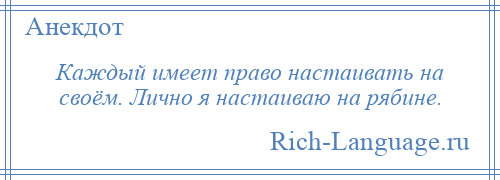 Анекдот

Каждый имеет право настаивать на своём. Лично я настаиваю на рябине.

Rich-Language.ru